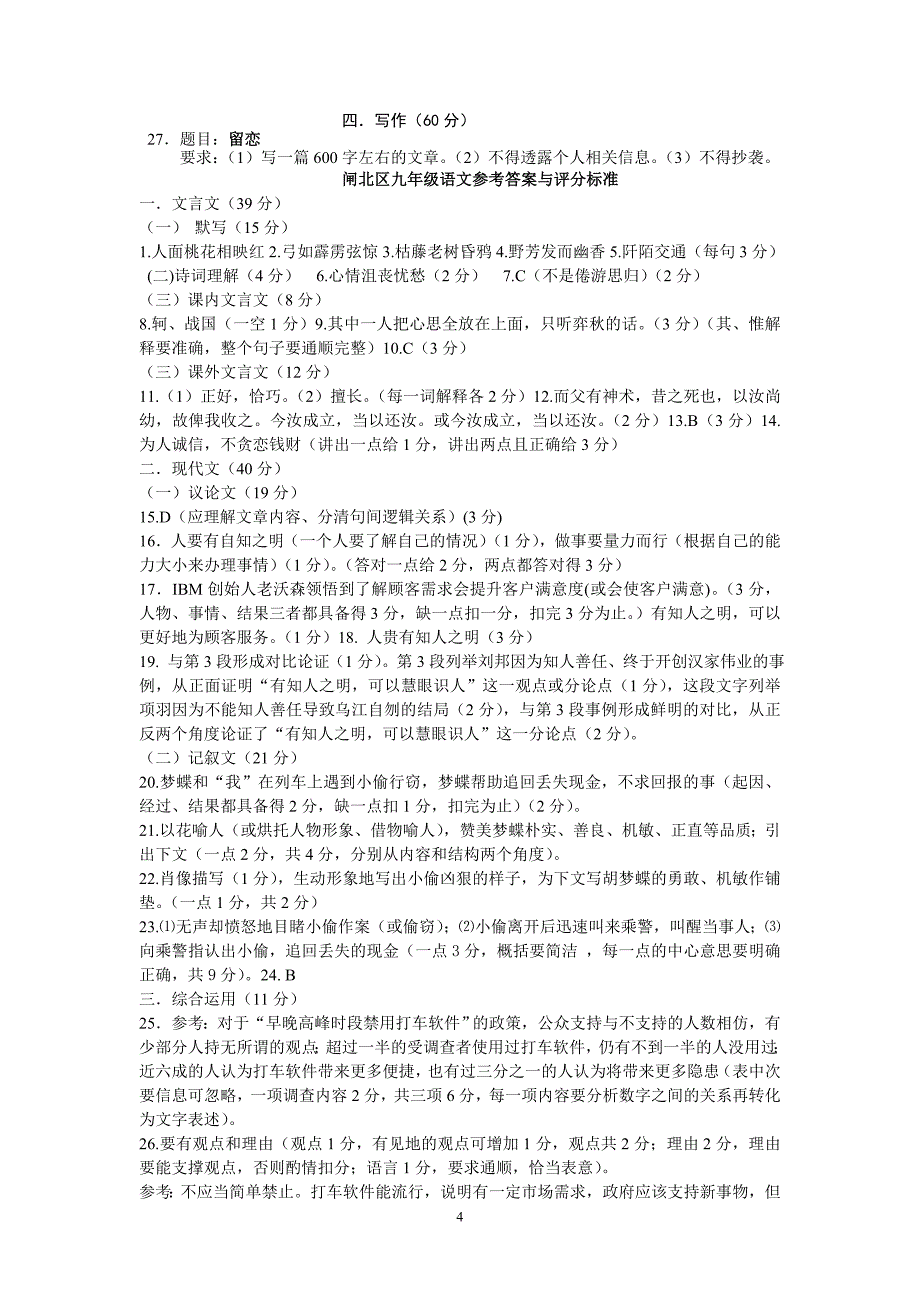 四．写作（60 分）

27．题目：留恋

要求：（1）写一篇 600 字左右的文章。（2）不得透露个人相关信息。（3）不得抄袭。

闸北区九年级语文参考答案与评分标准

一．文言文（39 分）

（一） 默写（15 分）

1.人面桃花相映红 2.弓如霹雳弦惊 3.枯藤老树昏鸦 4.野芳发而幽香 5.阡陌交通（每句 3 分）

(二)诗词理解（4 分） 6.心情沮丧忧愁（2 分） 7.C（不是倦游思归）（2 分）

（三）课内文言文（8 分）

8.轲、战国（一空 1 分）9.其中一人把心思全放在上面，只听弈秋的话。（3 分）（其、惟解释要准确，整个句子要通顺完整）10.C（3 分）

（三）课外文言文（12 分）

11.（1）正好，恰巧。（2）擅长。（每一词解释各 2 分）12.而父有神术，昔之死也，以汝尚幼，故俾我收之。今汝成立，当以还汝。或今汝成立，当以还汝。（2 分）13.B（3 分）14.为人诚信，不贪恋钱财（讲出一点给 1 分，讲出两点且正确给 3 分）

二．现代文（40 分）

（一）议论文（19 分）

15.D（应理解文章内容、分清句间逻辑关系）(3 分)

16．人要有自知之明（一个人要了解自己的情况）（1 分），做事要量力而行（根据自己的能力大小来办理事情）（1 分）。（答对一点给 2 分，两点都答对得 3 分）

17．IBM 创始人老沃森领悟到了解顾客需求会提升客户满意度(或会使客户满意)。（3 分，人物、事情、结果三者都具备得 3 分，缺一点扣一分，扣完 3 分为止。）有知人之明，可以更好地为顾客服务。（1 分）18. 人贵有知人之明（3 分）

19. 与第 3 段形成对比论证（1 分）。第 3 段列举刘邦因为知人善任、终于开创汉家伟业的事例，从正面证明“有知人之明，可以慧眼识人”这一观点或分论点（1 分），这段文字列举项羽因为不能知人善任导致乌江自刎的结局（2 分），与第 3 段事例形成鲜明的对比，从正反两个角度论证了“有知人之明，可以慧眼识人”这一分论点（2 分）。

（二）记叙文（21 分）

20.梦蝶和“我”在列车上遇到小偷行窃，梦蝶帮助追回丢失现金，不求回报的事（起因、经过、结果都具备得 2 分，缺一点扣 1 分，扣完为止）（2 分）。

21.以花喻人（或烘托人物形象、借物喻人），赞美梦蝶朴实、善良、机敏、正直等品质；引出下文（一点 2 分，共 4 分，分别从内容和结构两个角度）。

22.肖像描写（1 分），生动形象地写出小偷凶狠的样子，为下文写胡梦蝶的勇敢、机敏作铺垫。（一点 1 分，共 2 分）

23.⑴无声却愤怒地目睹小偷作案（或偷窃）；⑵小偷离开后迅速叫来乘警，叫醒当事人；⑶向乘警指认出小偷，追回丢失的现金（一点 3 分，概括要简洁 ，每一点的中心意思要明确正确，共 9 分）。24. B

三．综合运用（11 分）

25．参考：对于“早晚高峰时段禁用打车软件”的政策，公众支持与不支持的人数相仿，有少部分人持无所谓的观点；超过一半的受调查者使用过打车软件，仍有不到一半的人没用过；近六成的人认为打车软件带来更多便捷，也有过三分之一的人认为将带来更多隐患（表中次要信息可忽略，一项调查内容 2 分，共三项 6 分，每一项内容要分析数字之间的关系再转化为文字表述）。

26.要有观点和理由（观点 1 分，有见地的观点可增加 1 分，观点共 2 分；理由 2 分，理由要能支撑观点，否则酌情扣分；语言 1 分，要求通顺，恰当表意）。

参考：不应当简单禁止。打车软件能流行，说明有一定市场需求，政府应该支持新事物，但

4